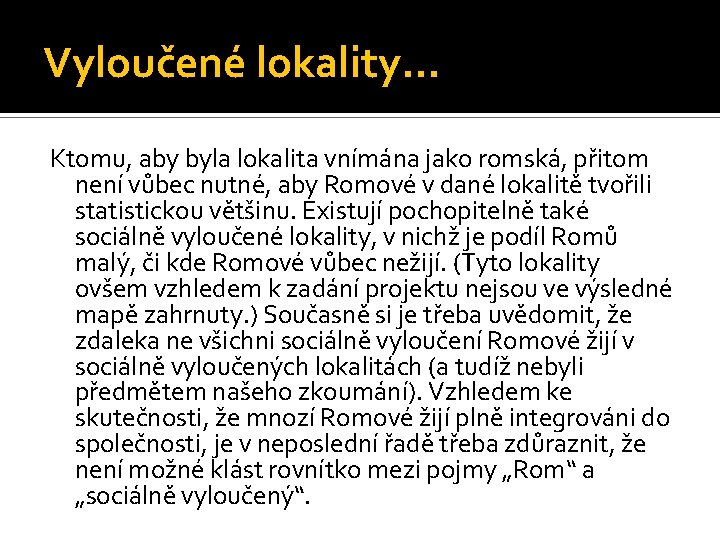 Vyloučené lokality...

Ktomu, aby byla lokalita vnímána jako romská, přitom není vůbec nutné, aby Romové v dané lokalitě tvořili statistickou většinu. Existují pochopitelně také sociálně vyloučené lokality, v nichž je podíl Romů malý, či kde Romové vůbec nežijí. (Tyto lokality ovšem vzhledem k zadání projektu nejsou ve výsledné mapě zahrnuty.) Současně si je třeba uvědomit, že zdaleka ne všichni sociálně vyloučení Romové žijí v sociálně vyloučených lokalitách (a tudíž nebyli předmětem našeho zkoumání). Vzhledem ke skutečnosti, že mnozí Romové žijí plně integrováni do společnosti, je v neposlední řadě třeba zdůraznit, že není možné klást rovnítko mezi pojmy „Rom“ a „sociálně vyloučený“.